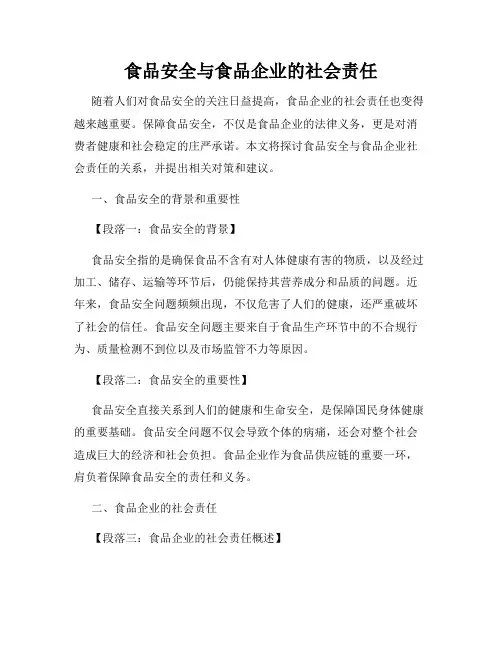 食品安全与食品企业的社会责任

随着人们对食品安全的关注日益提高，食品企业的社会责任也变得越来越重要。保障食品安全，不仅是食品企业的法律义务，更是对消费者健康和社会稳定的庄严承诺。本文将探讨食品安全与食品企业社会责任的关系，并提出相关对策和建议。

一、食品安全的背景和重要性

【段落一：食品安全的背景】

食品安全指的是确保食品不含有对人体健康有害的物质，以及经过加工、储存、运输等环节后，仍能保持其营养成分和品质的问题。近年来，食品安全问题频频出现，不仅危害了人们的健康，还严重破坏了社会的信任。食品安全问题主要来自于食品生产环节中的不合规行为、质量检测不到位以及市场监管不力等原因。

【段落二：食品安全的重要性】

食品安全直接关系到人们的健康和生命安全，是保障国民身体健康的重要基础。食品安全问题不仅会导致个体的病痛，还会对整个社会造成巨大的经济和社会负担。食品企业作为食品供应链的重要一环，肩负着保障食品安全的责任和义务。

二、食品企业的社会责任

【段落三：食品企业的社会责任概述】